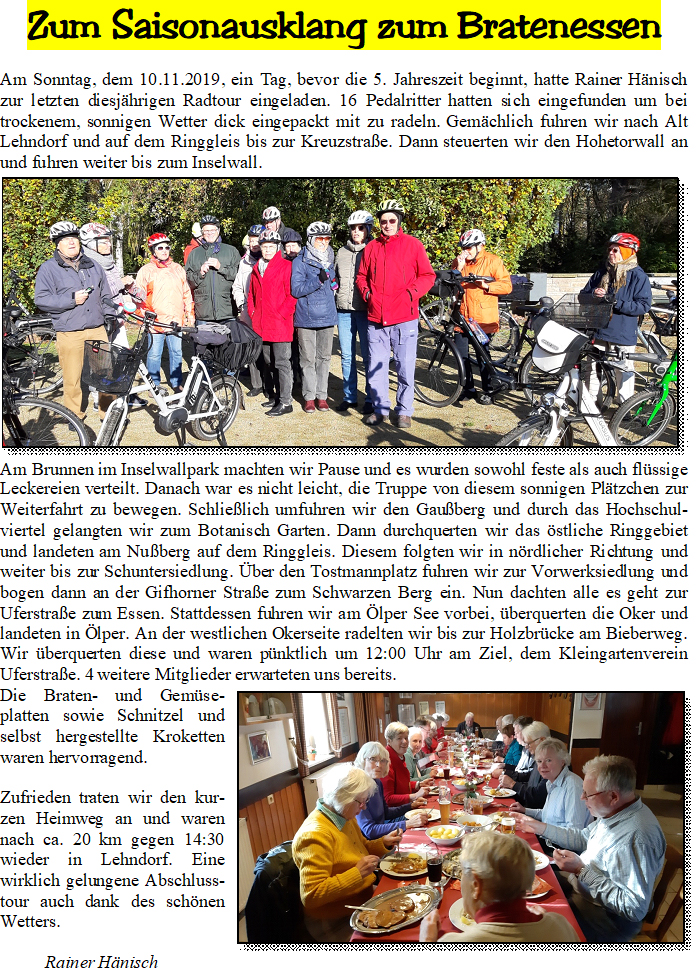 Zum Saisonausklang zum Bratenessen

Am Sonntag, dem 10.11.2019, ein Tag, bevor die 5. Jahreszeit beginnt, hatte Rainer Hänisch zur letzten diesjährigen Radtour eingeladen. 16 Pedalritter hatten sich eingefunden um bei trockenem, sonnigen Wetter dick eingepackt mit zu radeln. Gemächlich fuhren wir nach Alt Lehndorf und auf dem Ringgleis bis zur Kreuzstraße. Dann steuerten wir den Hohetorwall an und fuhren weiter bis zum Inselwall.

Am Brunnen im Inselwallpark machten wir Pause und es wurden sowohl feste als auch flüssige Leckereien verteilt. Danach war es nicht leicht, die Truppe von diesem sonnigen Plätzchen zur Weiterfahrt zu bewegen. Schließlich umfuhren wir den Gaußberg und durch das Hochschulviertel gelangten wir zum Botanisch Garten. Dann durchquerten wir das östliche Ringgebiet und landeten am Nußberg auf dem Ringgleis. Diesem folgten wir in nördlicher Richtung und weiter bis zur Schuntersiedlung. Über den Tostmannplatz fuhren wir zur Vorwerksiedlung und bogen dann an der Gifhorner Straße zum Schwarzen Berg ein. Nun dachten alle es geht zur Uferstraße zum Essen. Stattdessen fuhren wir am Ölper See vorbei, überquerten die Oker und landeten in Ölper. An der westlichen Okerseite radelten wir bis zur Holzbrücke am Bieberweg. Wir überquerten diese und waren pünktlich um 12:00 Uhr am Ziel, dem Kleingartenverein Uferstraße. 4 weitere Mitglieder erwarteten uns bereits.

Die Braten- und Gemüseplatten sowie Schnitzel und selbst hergestellte Kroketten waren hervorragend.

Zufrieden traten wir den kurzen Heimweg an und waren nach ca. 20 km gegen 14:30 wieder in Lehndorf. Eine wirklich gelungene Abschlusstour auch dank des schönen Wetters.

Rainer Hänisch